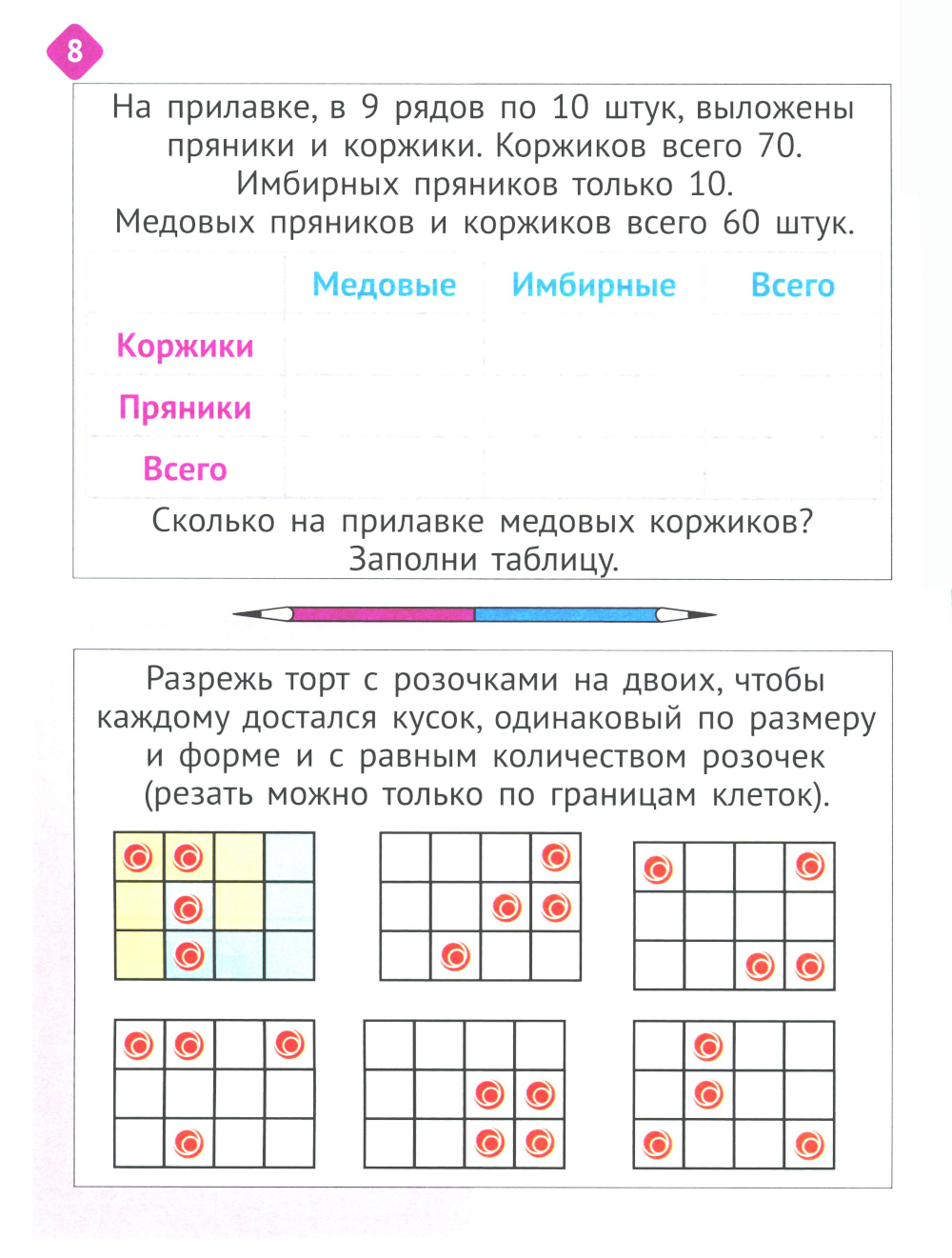 8

На прилавке, в 9 рядов по 10 штук, выложены пряники и коржики. Коржиков всего 70. Имбирных пряников только 10. Медовых пряников и коржиков всего 60 штук.

|  | Медовые | Имбирные | Всего |
|---|---|---|---|
| Коржики |  |  |  |
| Пряники |  |  |  |
| Всего |  |  |  |

Сколько на прилавке медовых коржиков? Заполни таблицу.

Разрежь торт с розочками на двоих, чтобы каждому достался кусок, одинаковый по размеру и форме и с равным количеством розочек (резать можно только по границам клеток).